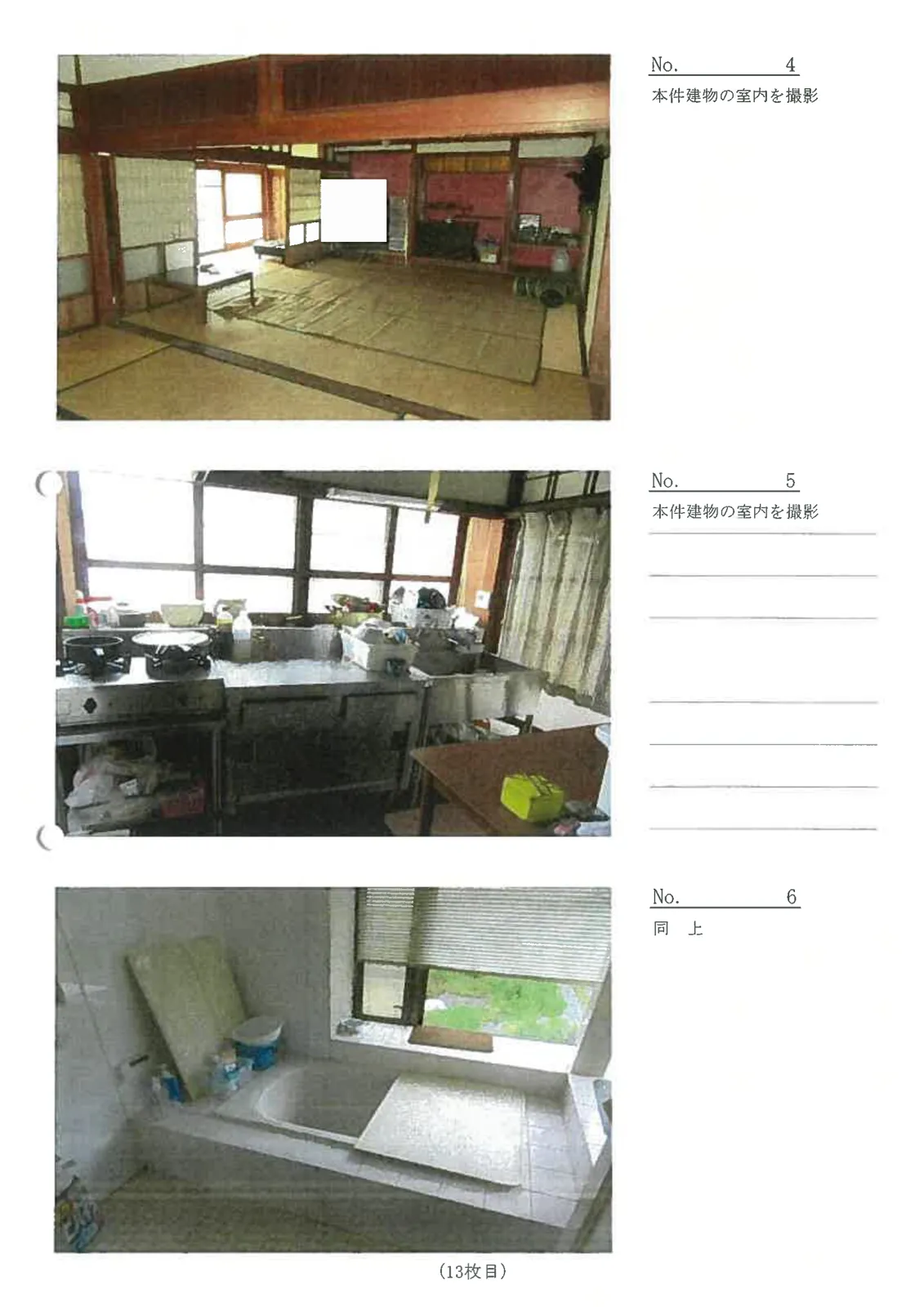 No. 4

本件建物の室内を撮影

No. 5

本件建物の室内を撮影

No. 6

同 上

(13枚目)